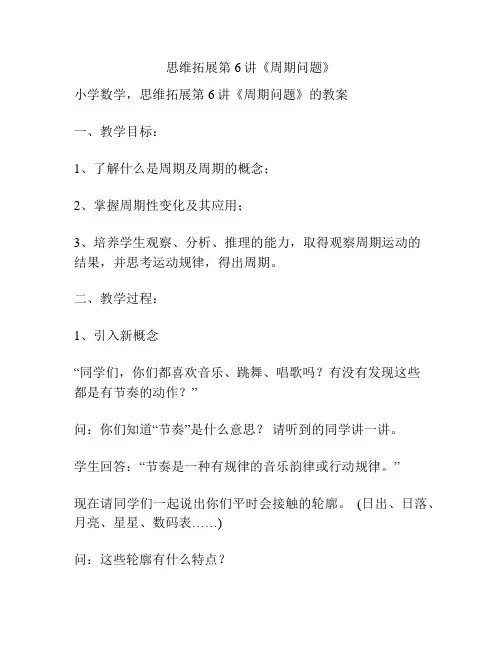 思维拓展第 6 讲《周期问题》

小学数学，思维拓展第 6 讲《周期问题》的教案

一、教学目标：

1、了解什么是周期及周期的概念；

2、掌握周期性变化及其应用；

3、培养学生观察、分析、推理的能力，取得观察周期运动的结果，并思考运动规律，得出周期。

二、教学过程：

1、引入新概念

“同学们，你们都喜欢音乐、跳舞、唱歌吗？有没有发现这些都是有节奏的动作？”

问：你们知道“节奏”是什么意思？ 请听到的同学讲一讲。

学生回答：“节奏是一种有规律的音乐韵律或行动规律。”

现在请同学们一起说出你们平时会接触的轮廓。 (日出、日落、月亮、星星、数码表……)

问：这些轮廓有什么特点？